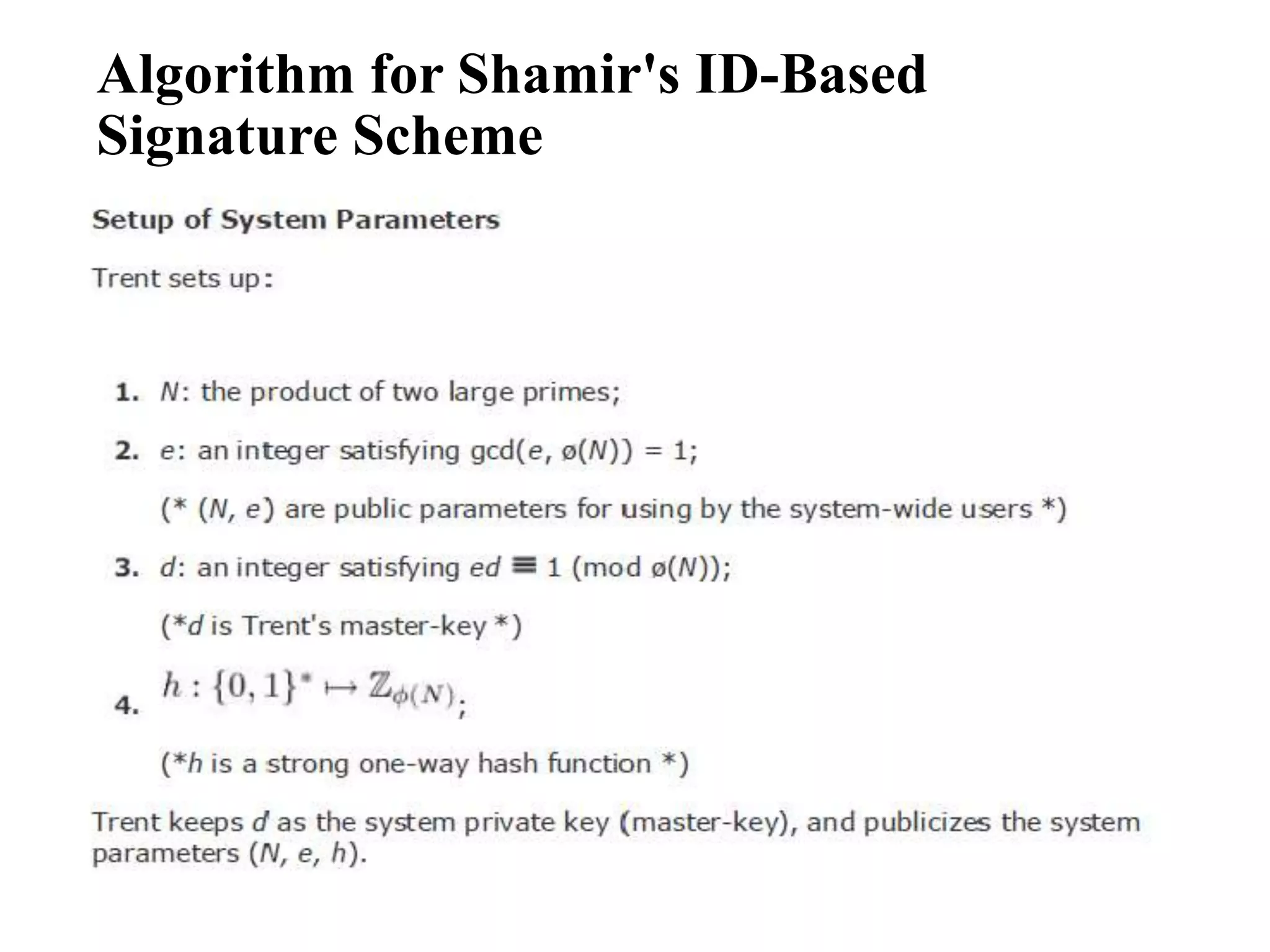 Algorithm for Shamir's ID-Based Signature Scheme

Setup of System Parameters

Trent sets up:

1. $N$: the product of two large primes;

2. $e$: an integer satisfying gcd($e$, ø($N$)) = 1;

(* ($N$, $e$) are public parameters for using by the system-wide users *)

3. $d$: an integer satisfying $ed \equiv 1$ (mod ø($N$));

(*$d$ is Trent's master-key *)

4. $h : \{0,1\}^* \mapsto \mathbb{Z}_{\phi(N)}$;

(*$h$ is a strong one-way hash function *)

Trent keeps $d$ as the system private key (master-key), and publicizes the system parameters ($N$, $e$, $h$).